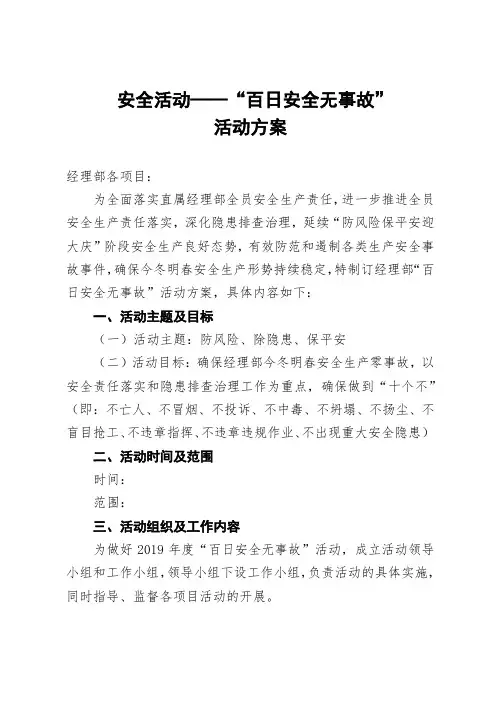 安全活动——“百日安全无事故”
活动方案

经理部各项目：

为全面落实直属经理部全员安全生产责任，进一步推进全员安全生产责任落实，深化隐患排查治理，延续“防风险保平安迎大庆”阶段安全生产良好态势，有效防范和遏制各类生产安全事故事件，确保今冬明春安全生产形势持续稳定，特制订经理部“百日安全无事故”活动方案，具体内容如下：

一、活动主题及目标

（一）活动主题：防风险、除隐患、保平安

（二）活动目标：确保经理部今冬明春安全生产零事故，以安全责任落实和隐患排查治理工作为重点，确保做到“十个不”（即：不亡人、不冒烟、不投诉、不中毒、不坍塌、不扬尘、不盲目抢工、不违章指挥、不违章违规作业、不出现重大安全隐患）

二、活动时间及范围

时间：

范围：

三、活动组织及工作内容

为做好 2019 年度“百日安全无事故”活动，成立活动领导小组和工作小组，领导小组下设工作小组，负责活动的具体实施，同时指导、监督各项目活动的开展。